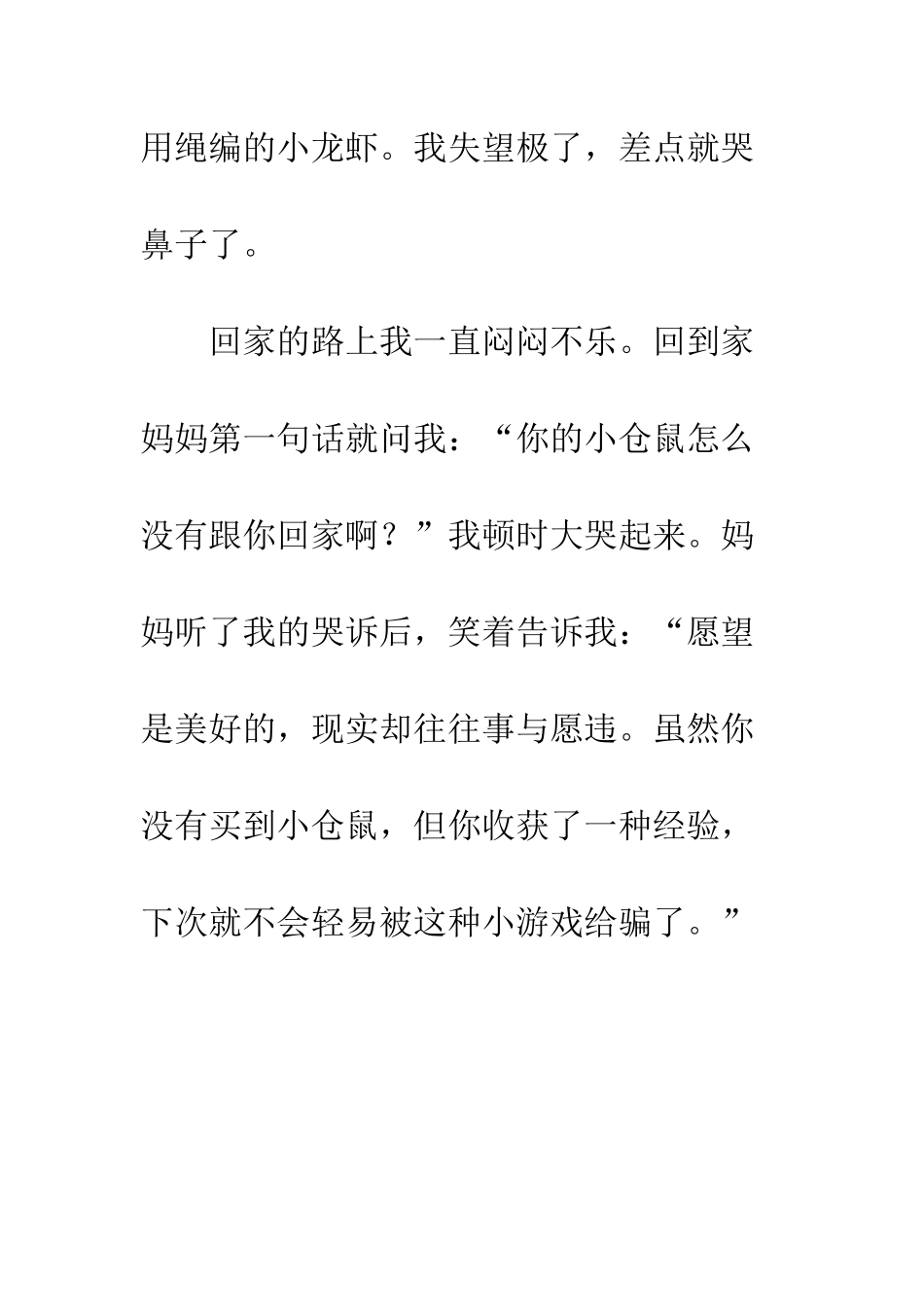 用绳编的小龙虾。我失望极了，差点就哭鼻子了。

回家的路上我一直闷闷不乐。回到家妈妈第一句话就问我：“你的小仓鼠怎么没有跟你回家啊？”我顿时大哭起来。妈妈听了我的哭诉后，笑着告诉我：“愿望是美好的，现实却往往事与愿违。虽然你没有买到小仓鼠，但你收获了一种经验，下次就不会轻易被这种小游戏给骗了。”